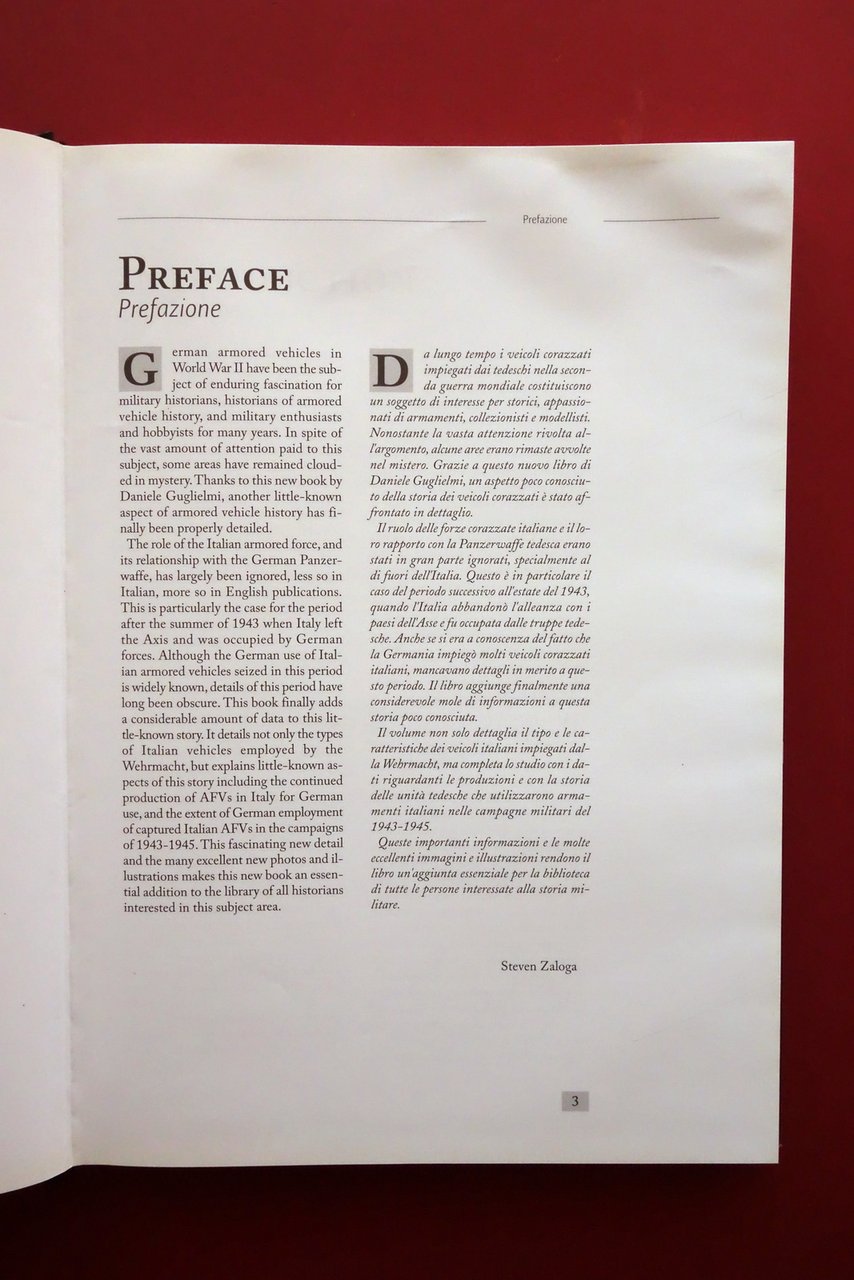 Prefazione

PREFACE
Prefazione

German armored vehicles in World War II have been the subject of enduring fascination for military historians, historians of armored vehicle history, and military enthusiasts and hobbyists for many years. In spite of the vast amount of attention paid to this subject, some areas have remained clouded in mystery. Thanks to this new book by Daniele Guglielmi, another little-known aspect of armored vehicle history has finally been properly detailed.

The role of the Italian armored force, and its relationship with the German Panzerwaffe, has largely been ignored, less so in Italian, more so in English publications. This is particularly the case for the period after the summer of 1943 when Italy left the Axis and was occupied by German forces. Although the German use of Italian armored vehicles seized in this period is widely known, details of this period have long been obscure. This book finally adds a considerable amount of data to this little-known story. It details not only the types of Italian vehicles employed by the Wehrmacht, but explains little-known aspects of this story including the continued production of AFVs in Italy for German use, and the extent of German employment of captured Italian AFVs in the campaigns of 1943-1945. This fascinating new detail and the many excellent new photos and illustrations makes this new book an essential addition to the library of all historians interested in this subject area.

Da lungo tempo i veicoli corazzati impiegati dai tedeschi nella seconda guerra mondiale costituiscono un soggetto di interesse per storici, appassionati di armamenti, collezionisti e modellisti. Nonostante la vasta attenzione rivolta all'argomento, alcune aree erano rimaste avvolte nel mistero. Grazie a questo nuovo libro di Daniele Guglielmi, un aspetto poco conosciuto della storia dei veicoli corazzati è stato affrontato in dettaglio.

Il ruolo delle forze corazzate italiane e il loro rapporto con la Panzerwaffe tedesca erano stati in gran parte ignorati, specialmente al di fuori dell'Italia. Questo è in particolare il caso del periodo successivo all'estate del 1943, quando l'Italia abbandonò l'alleanza con i paesi dell'Asse e fu occupata dalle truppe tedesche. Anche se si era a conoscenza del fatto che la Germania impiegò molti veicoli corazzati italiani, mancavano dettagli in merito a questo periodo. Il libro aggiunge finalmente una considerevole mole di informazioni a questa storia poco conosciuta.

Il volume non solo dettaglia il tipo e le caratteristiche dei veicoli italiani impiegati dalla Wehrmacht, ma completa lo studio con i dati riguardanti le produzioni e con la storia delle unità tedesche che utilizzarono armamenti italiani nelle campagne militari del 1943-1945.

Queste importanti informazioni e le molte eccellenti immagini e illustrazioni rendono il libro un'aggiunta essenziale per la biblioteca di tutte le persone interessate alla storia militare.

Steven Zaloga

3